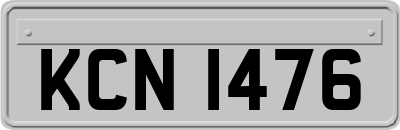 KCN 1476